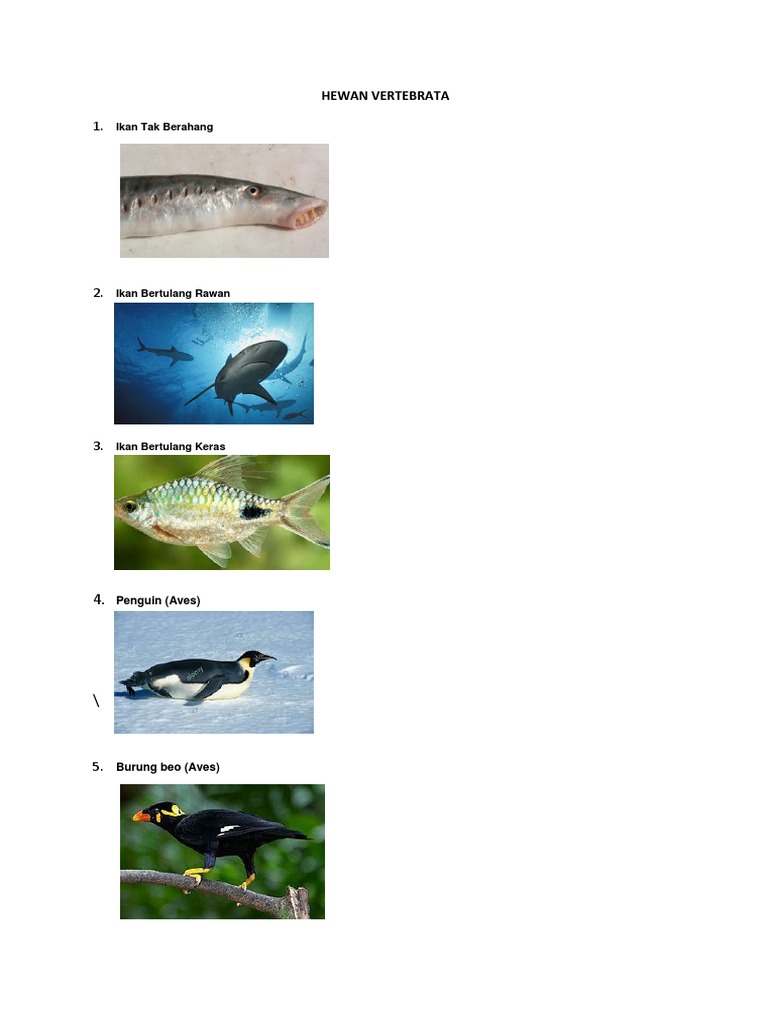 HEWAN VERTEBRATA

1. Ikan Tak Berahang

2. Ikan Bertulang Rawan

3. Ikan Bertulang Keras

4. Penguin (Aves)

\

5. Burung beo (Aves)